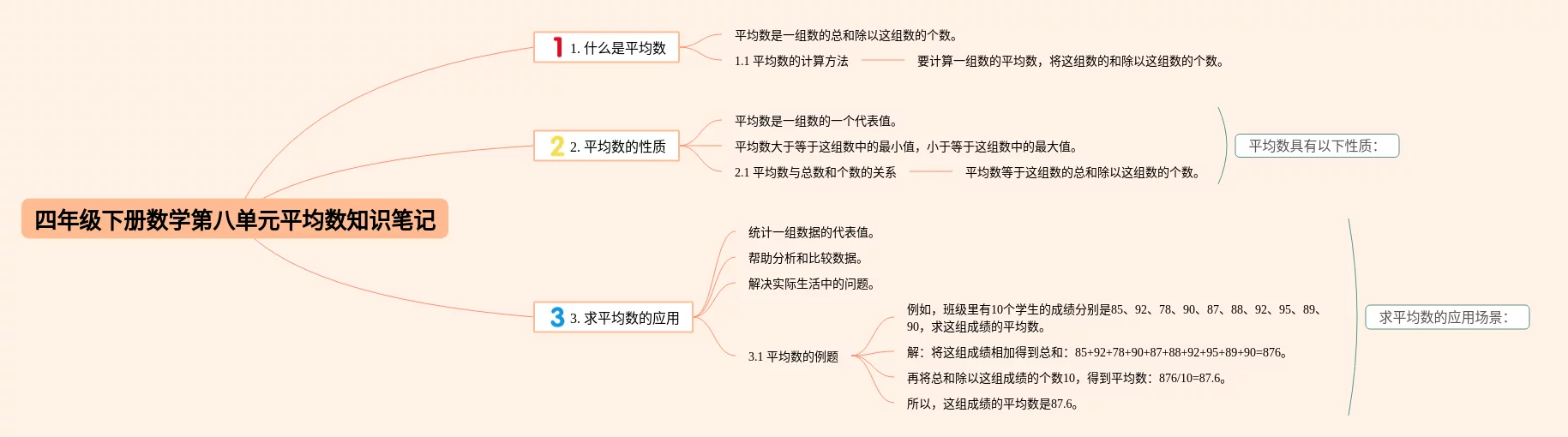 四年级下册数学第八单元平均数知识笔记

1 1. 什么是平均数

平均数是一组数的总和除以这组数的个数。

1.1 平均数的计算方法

要计算一组数的平均数，将这组数的和除以这组数的个数。

2 2. 平均数的性质

平均数是一组数的一个代表值。

平均数大于等于这组数中的最小值，小于等于这组数中的最大值。

2.1 平均数与总数和个数的关系

平均数等于这组数的总和除以这组数的个数。

平均数具有以下性质：

3 3. 求平均数的应用

统计一组数据的代表值。

帮助分析和比较数据。

解决实际生活中的问题。

3.1 平均数的例题

例如，班级里有10个学生的成绩分别是85、92、78、90、87、88、92、95、89、90，求这组成绩的平均数。

解：将这组成绩相加得到总和：85+92+78+90+87+88+92+95+89+90=876。

再将总和除以这组成绩的个数10，得到平均数：876/10=87.6。

所以，这组成绩的平均数是87.6。

求平均数的应用场景：